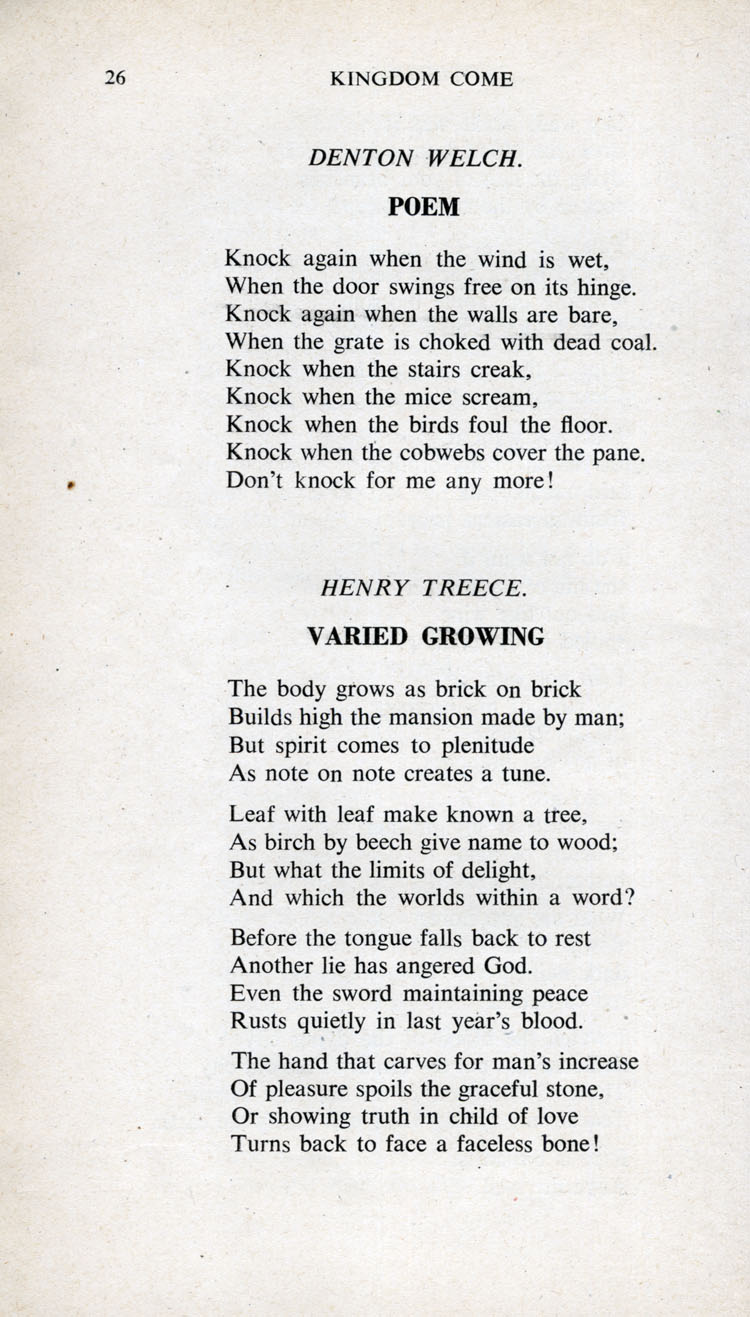 26 KINGDOM COME

DENTON WELCH.

POEM

Knock again when the wind is wet,
When the door swings free on its hinge.
Knock again when the walls are bare,
When the grate is choked with dead coal.
Knock when the stairs creak,
Knock when the mice scream,
Knock when the birds foul the floor.
Knock when the cobwebs cover the pane.
Don't knock for me any more!

HENRY TREECE.

VARIED GROWING

The body grows as brick on brick
Builds high the mansion made by man;
But spirit comes to plenitude
As note on note creates a tune.

Leaf with leaf make known a tree,
As birch by beech give name to wood;
But what the limits of delight,
And which the worlds within a word?

Before the tongue falls back to rest
Another lie has angered God.
Even the sword maintaining peace
Rusts quietly in last year's blood.

The hand that carves for man's increase
Of pleasure spoils the graceful stone,
Or showing truth in child of love
Turns back to face a faceless bone!